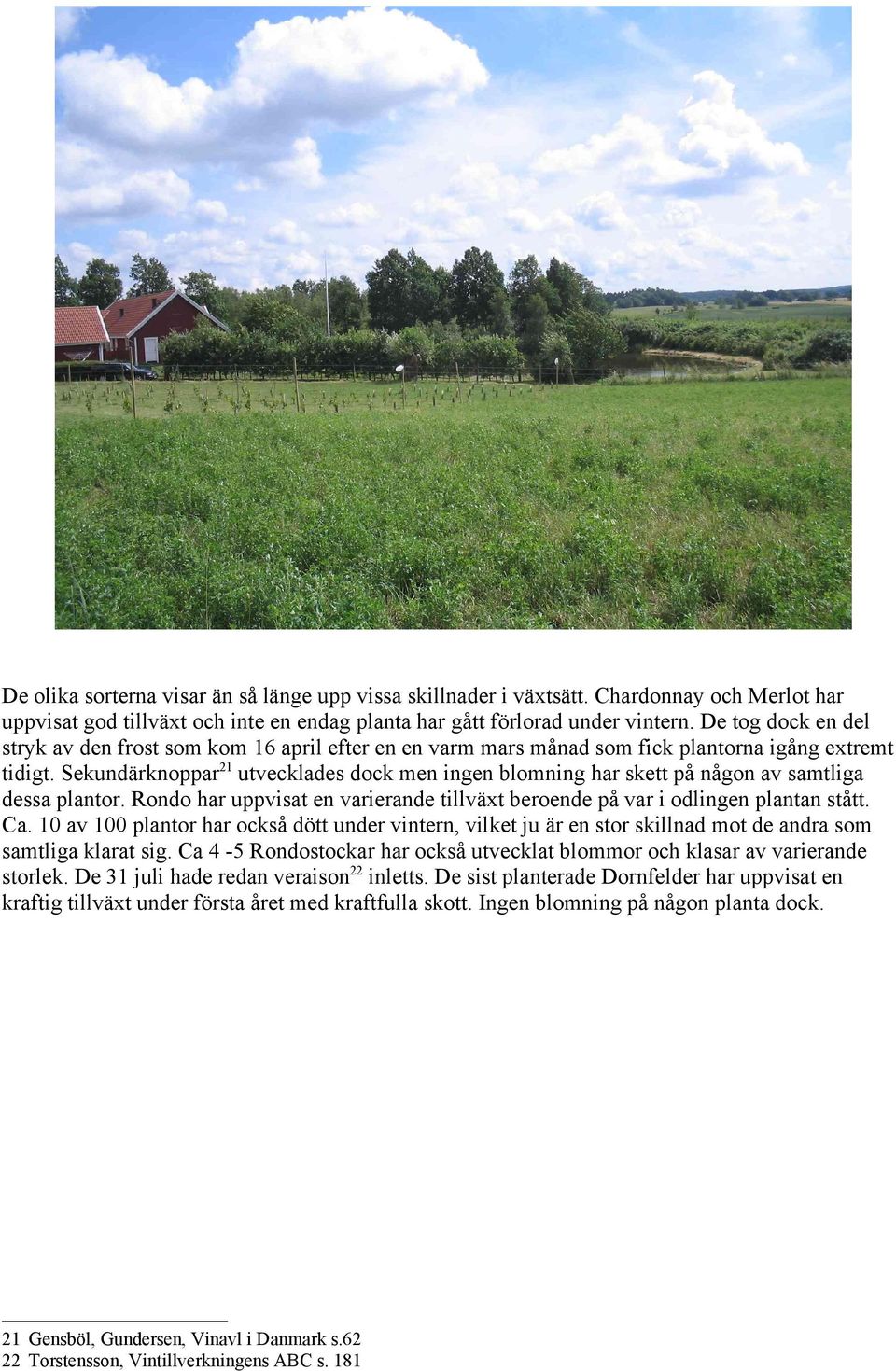 De olika sorterna visar än så länge upp vissa skillnader i växtsätt. Chardonnay och Merlot har uppvisat god tillväxt och inte en endag planta har gått förlorad under vintern. De tog dock en del stryk av den frost som kom 16 april efter en en varm mars månad som fick plantorna igång extremt tidigt. Sekundärknoppar$^{21}$ utvecklades dock men ingen blomning har skett på någon av samtliga dessa plantor. Rondo har uppvisat en varierande tillväxt beroende på var i odlingen plantan stått. Ca. 10 av 100 plantor har också dött under vintern, vilket ju är en stor skillnad mot de andra som samtliga klarat sig. Ca 4 -5 Rondostockar har också utvecklat blommor och klasar av varierande storlek. De 31 juli hade redan veraison$^{22}$ inletts. De sist planterade Dornfelder har uppvisat en kraftig tillväxt under första året med kraftfulla skott. Ingen blomning på någon planta dock.

21 Gensböl, Gundersen, Vinavl i Danmark s.62
22 Torstensson, Vintillverkningens ABC s. 181